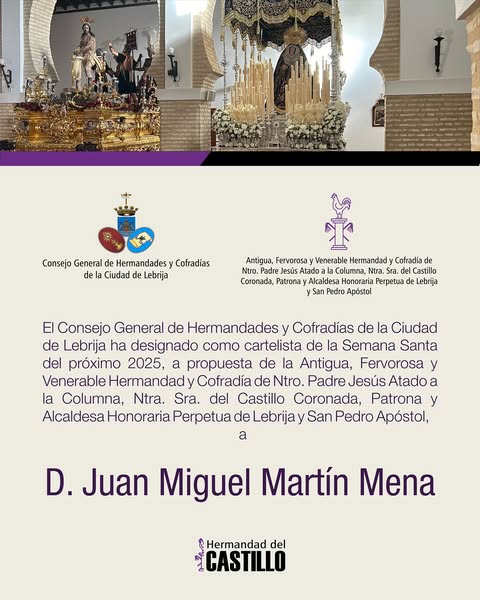 Consejo General de Hermandades y Cofradías de la Ciudad de Lebrija

Antigua, Fervorosa y Venerable Hermandad y Cofradía de Ntro. Padre Jesús Atado a la Columna, Ntra. Sra. del Castillo Coronada, Patrona y Alcaldesa Honoraria Perpetua de Lebrija y San Pedro Apóstol

El Consejo General de Hermandades y Cofradías de la Ciudad de Lebrija ha designado como cartelista de la Semana Santa del próximo 2025, a propuesta de la Antigua, Fervorosa y Venerable Hermandad y Cofradía de Ntro. Padre Jesús Atado a la Columna, Ntra. Sra. del Castillo Coronada, Patrona y Alcaldesa Honoraria Perpetua de Lebrija y San Pedro Apóstol,
a

D. Juan Miguel Martín Mena

Hermandad del
CASTILLO